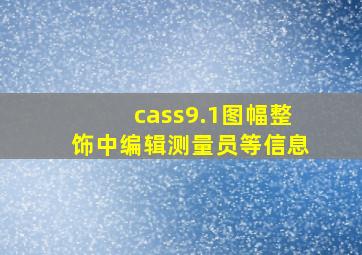 cass9.1图幅整饰中编辑测量员等信息